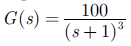 $G(s) = \frac{100}{(s+1)^3}$